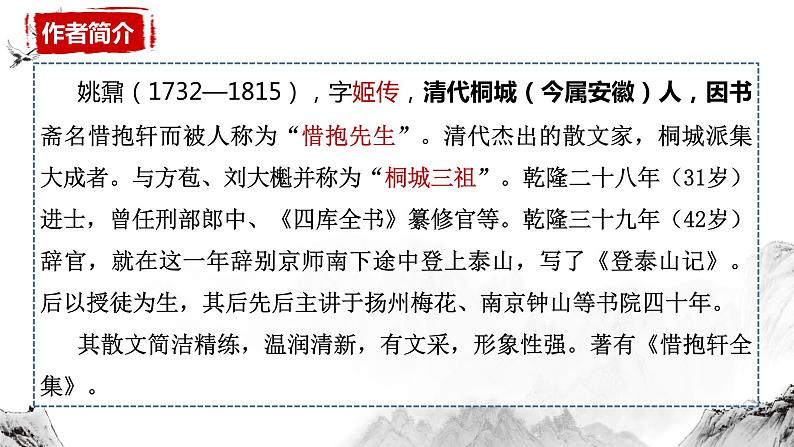 作者简介

姚鼐（1732—1815），字姬传，清代桐城（今属安徽）人，因书斋名惜抱轩而被人称为“惜抱先生”。清代杰出的散文家，桐城派集大成者。与方苞、刘大櫆并称为“桐城三祖”。乾隆二十八年（31岁）进士，曾任刑部郎中、《四库全书》纂修官等。乾隆三十九年（42岁）辞官，就在这一年辞别京师南下途中登上泰山，写了《登泰山记》。后以授徒为生，其后先后主讲于扬州梅花、南京钟山等书院四十年。

其散文简洁精练，温润清新，有文采，形象性强。著有《惜抱轩全集》。